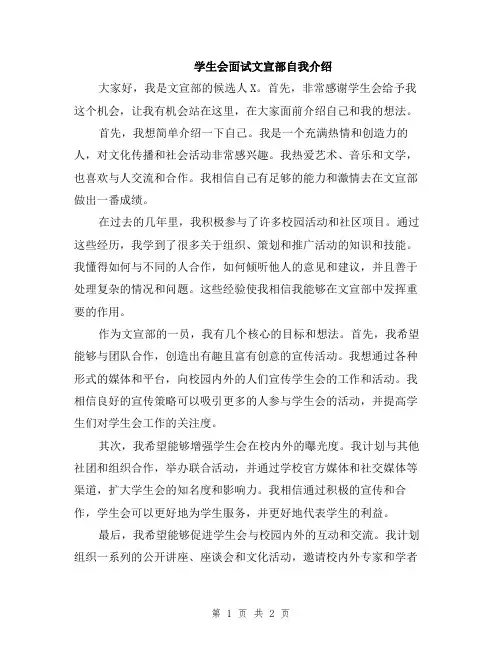 学生会面试文宣部自我介绍

大家好，我是文宣部的候选人X。首先，非常感谢学生会给予我这个机会，让我有机会站在这里，在大家面前介绍自己和我的想法。

首先，我想简单介绍一下自己。我是一个充满热情和创造力的人，对文化传播和社会活动非常感兴趣。我热爱艺术、音乐和文学，也喜欢与人交流和合作。我相信自己有足够的能力和激情去在文宣部做出一番成绩。

在过去的几年里，我积极参与了许多校园活动和社区项目。通过这些经历，我学到了很多关于组织、策划和推广活动的知识和技能。我懂得如何与不同的人合作，如何倾听他人的意见和建议，并且善于处理复杂的情况和问题。这些经验使我相信我能够在文宣部中发挥重要的作用。

作为文宣部的一员，我有几个核心的目标和想法。首先，我希望能够与团队合作，创造出有趣且富有创意的宣传活动。我想通过各种形式的媒体和平台，向校园内外的人们宣传学生会的工作和活动。我相信良好的宣传策略可以吸引更多的人参与学生会的活动，并提高学生们对学生会工作的关注度。

其次，我希望能够增强学生会在校内外的曝光度。我计划与其他社团和组织合作，举办联合活动，并通过学校官方媒体和社交媒体等渠道，扩大学生会的知名度和影响力。我相信通过积极的宣传和合作，学生会可以更好地为学生服务，并更好地代表学生的利益。

最后，我希望能够促进学生会与校园内外的互动和交流。我计划组织一系列的公开讲座、座谈会和文化活动，邀请校内外专家和学者

第 1 页 共 2 页